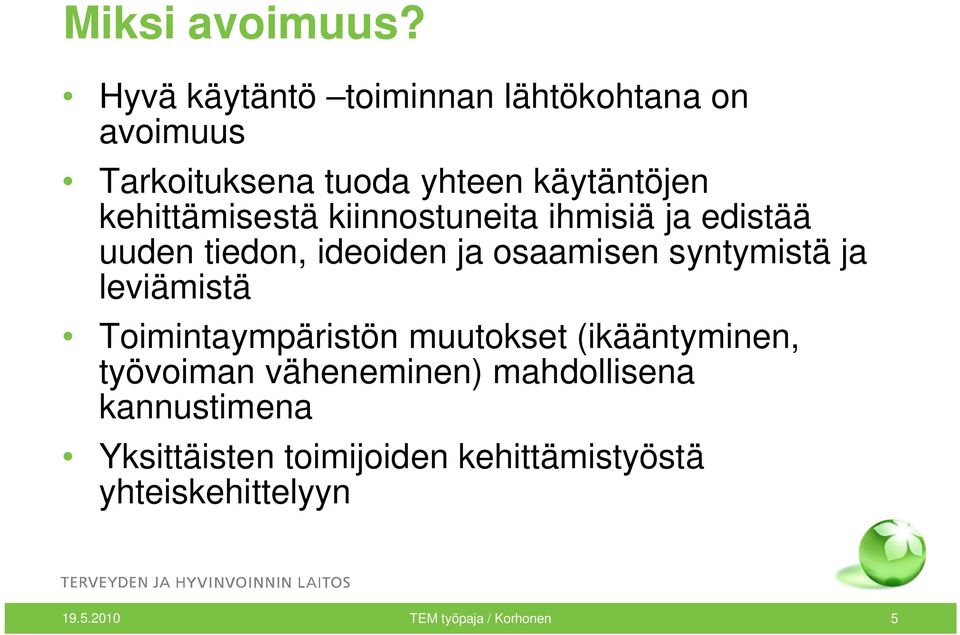 Miksi avoimuus?

• Hyvä käytäntö –toiminnan lähtökohtana on avoimuus

• Tarkoituksena tuoda yhteen käytäntöjen kehittämisestä kiinnostuneita ihmisiä ja edistää uuden tiedon, ideoiden ja osaamisen syntymistä ja leviämistä

• Toimintaympäristön muutokset (ikääntyminen, työvoiman väheneminen) mahdollisena kannustimena

• Yksittäisten toimijoiden kehittämistyöstä yhteiskehittelyyn

TERVEYDEN JA HYVINVOINNIN LAITOS

19.5.2010

TEM työpaja / Korhonen

5